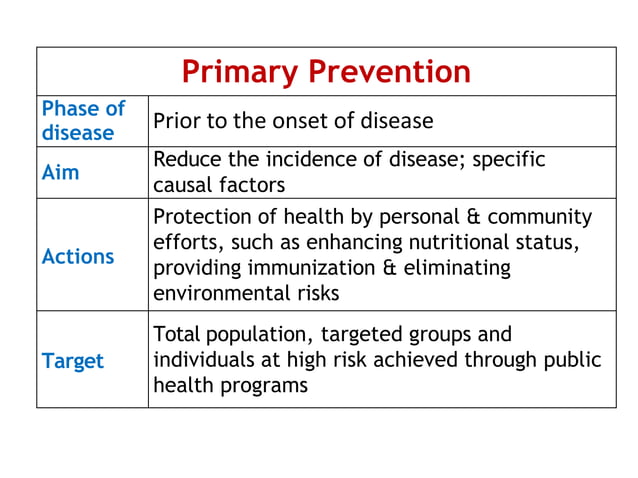 | Primary Prevention | |
|---|---|
| Phase of disease | Prior to the onset of disease |
| Aim | Reduce the incidence of disease; specific causal factors |
| Actions | Protection of health by personal & community efforts, such as enhancing nutritional status, providing immunization & eliminating environmental risks |
| Target | Total population, targeted groups and individuals at high risk achieved through public health programs |